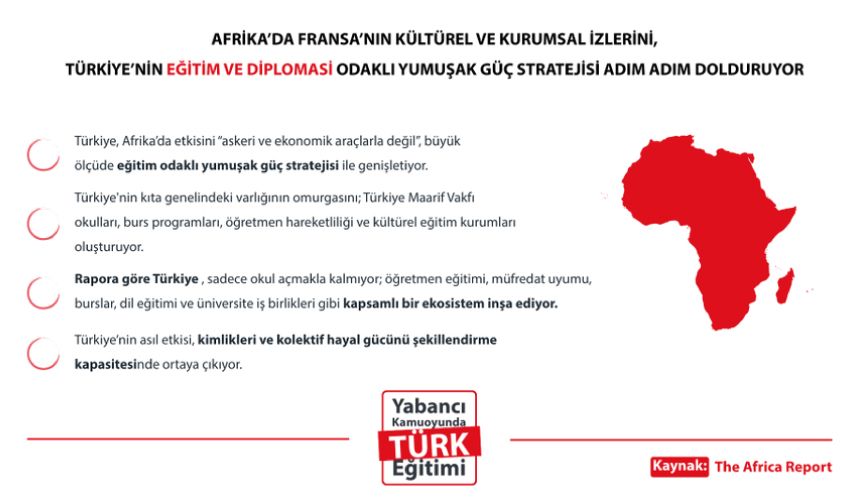 AFRİKA'DA FRANSA'NIN KÜLTÜREL VE KURUMSAL İZLERİNİ, TÜRKİYE'NİN EĞİTİM VE DİPLOMASİ ODAKLI YUMUŞAK GÜÇ STRATEJİSİ ADIM ADIM DOLDURUYOR

Türkiye, Afrika'da etkisini "askeri ve ekonomik araçlarla değil", büyük ölçüde eğitim odaklı yumuşak güç stratejisi ile genişletiyor.

Türkiye'nin kıta genelindeki varlığının omurgasını; Türkiye Maarif Vakfı okulları, burs programları, öğretmen hareketliliği ve kültürel eğitim kurumları oluşturuyor.

Rapora göre Türkiye , sadece okul açmakla kalmıyor; öğretmen eğitimi, müfredat uyumu, burslar, dil eğitimi ve üniversite iş birlikleri gibi kapsamlı bir ekosistem inşa ediyor.

Türkiye'nin asıl etkisi, kimlikleri ve kolektif hayal gücünü şekillendirme kapasitesinde ortaya çıkıyor.

Yabancı Kamuoyunda TÜRK Eğitimi

Kaynak: The Africa Report